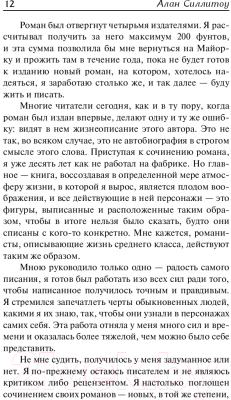 12 Алан Силлитоу

Роман был отвергнут четырьмя издателями. Я рассчитывал получить за него максимум 200 фунтов, и эта сумма позволила бы мне вернуться на Майорку и прожить там в течение года, пока не будет готов к изданию новый роман, на котором, хотелось надеяться, я заработаю столько же, и так далее — буду жить и писать.

Многие читатели сегодня, как и в ту пору, когда роман был издан впервые, делают одну и ту же ошибку: видят в нем жизнеописание этого автора. Это не так, во всяком случае, это не автобиография в строгом смысле этого слова. Приступая к сочинению романа, я уже десять лет как не работал на фабрике. Но главное — книга, воссоздавая в определенной мере атмосферу жизни, в которой я вырос, является плодом воображения, и все действующие в ней персонажи — это фигуры, выписанные и расположенные таким образом, чтобы в итоге нельзя было сказать, будто они списаны с кого-то конкретно. Мне кажется, романисты, описывающие жизнь среднего класса, действуют таким же образом.

Мною руководило только одно — радость самого писания, я готов был работать изо всех сил ради того, чтобы написанное получилось точным и правдивым. Я стремился запечатлеть черты обыкновенных людей, какими я их знаю, так, чтобы они узнали в персонажах самих себя. Эта работа отняла у меня много сил и времени и оказалась более тяжелой, чем можно было себе представить.

Не мне судить, получилось у меня задуманное или нет. Я по-прежнему остаюсь писателем и не являюсь критиком либо рецензентом. Я настолько поглощен сочинением своих романов — новых, в той же степени,